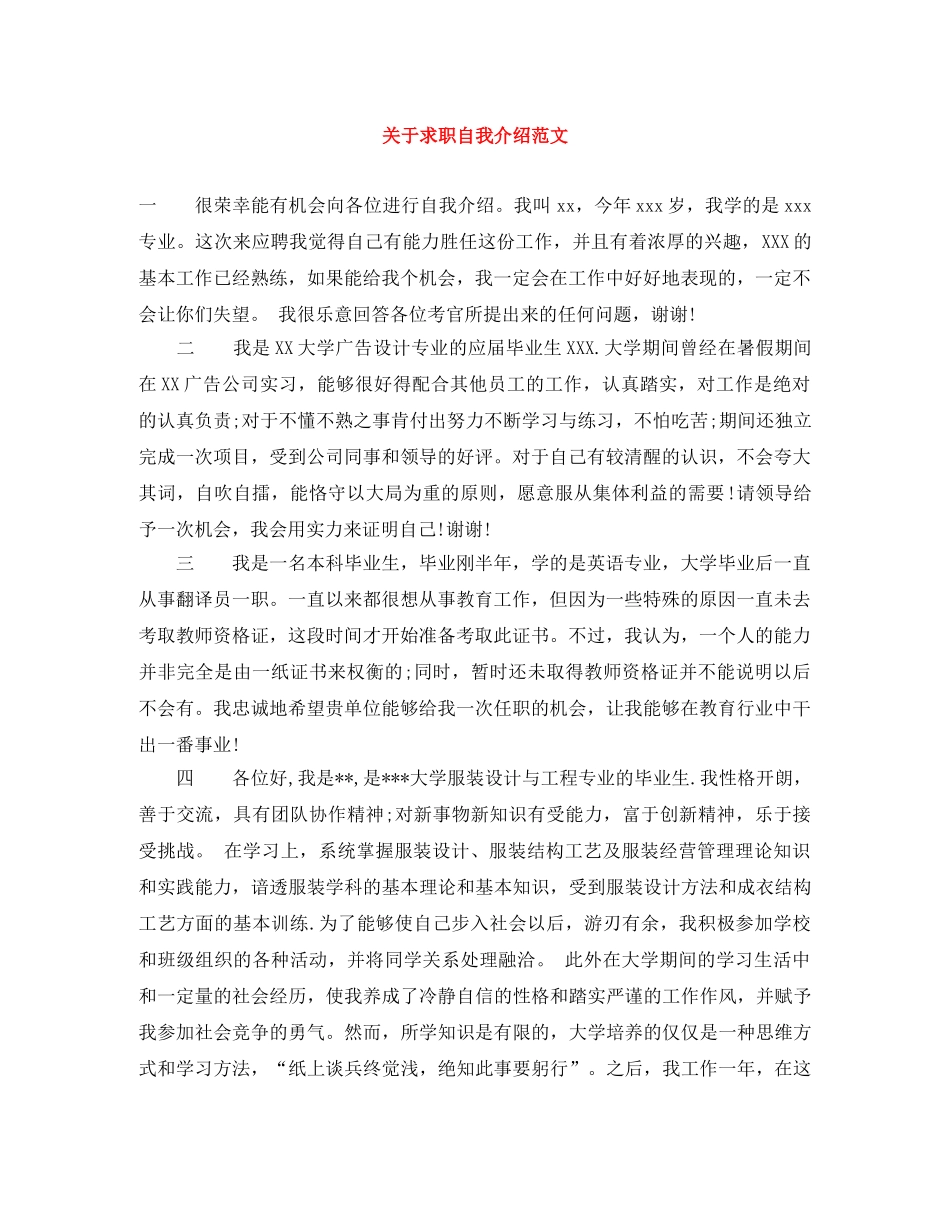 关于求职自我介绍范文

一　　很荣幸能有机会向各位进行自我介绍。我叫 xx，今年 xxx 岁，我学的是 xxx 专业。这次来应聘我觉得自己有能力胜任这份工作，并且有着浓厚的兴趣，XXX 的基本工作已经熟练，如果能给我个机会，我一定会在工作中好好地表现的，一定不会让你们失望。 我很乐意回答各位考官所提出来的任何问题，谢谢!

二　　我是 XX 大学广告设计专业的应届毕业生 XXX.大学期间曾经在暑假期间在 XX 广告公司实习，能够很好得配合其他员工的工作，认真踏实，对工作是绝对的认真负责;对于不懂不熟之事肯付出努力不断学习与练习，不怕吃苦;期间还独立完成一次项目，受到公司同事和领导的好评。对于自己有较清醒的认识，不会夸大其词，自吹自擂，能恪守以大局为重的原则，愿意服从集体利益的需要!请领导给予一次机会，我会用实力来证明自己!谢谢!

三　　我是一名本科毕业生，毕业刚半年，学的是英语专业，大学毕业后一直从事翻译员一职。一直以来都很想从事教育工作，但因为一些特殊的原因一直未去考取教师资格证，这段时间才开始准备考取此证书。不过，我认为，一个人的能力并非完全是由一纸证书来权衡的;同时，暂时还未取得教师资格证并不能说明以后不会有。我忠诚地希望贵单位能够给我一次任职的机会，让我能够在教育行业中干出一番事业!

四　　各位好,我是**,是***大学服装设计与工程专业的毕业生.我性格开朗，善于交流，具有团队协作精神;对新事物新知识有受能力，富于创新精神，乐于接受挑战。 在学习上，系统掌握服装设计、服装结构工艺及服装经营管理理论知识和实践能力，谙透服装学科的基本理论和基本知识，受到服装设计方法和成衣结构工艺方面的基本训练.为了能够使自己步入社会以后，游刃有余，我积极参加学校和班级组织的各种活动，并将同学关系处理融洽。 此外在大学期间的学习生活中和一定量的社会经历，使我养成了冷静自信的性格和踏实严谨的工作作风，并赋予我参加社会竞争的勇气。然而，所学知识是有限的，大学培养的仅仅是一种思维方式和学习方法，“纸上谈兵终觉浅，绝知此事要躬行”。之后，我工作一年，在这